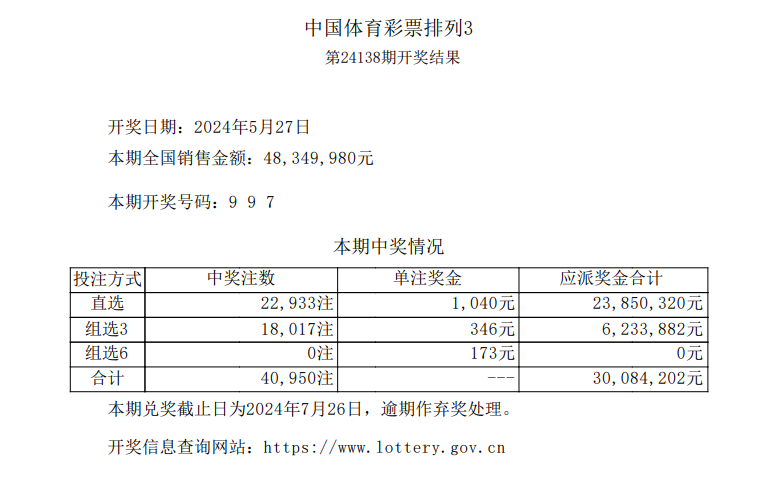 中国体育彩票排列3

第24138期开奖结果

开奖日期：2024年5月27日

本期全国销售金额：48,349,980元

本期开奖号码：9 9 7

本期中奖情况

| 投注方式 | 中奖注数 | 单注奖金 | 应派奖金合计 |
|---|---|---|---|
| 直选 | 22,933注 | 1,040元 | 23,850,320元 |
| 组选3 | 18,017注 | 346元 | 6,233,882元 |
| 组选6 | 0注 | 173元 | 0元 |
| 合计 | 40,950注 | --- | 30,084,202元 |

本期兑奖截止日为2024年7月26日，逾期作弃奖处理。

开奖信息查询网站：https://www.lottery.gov.cn